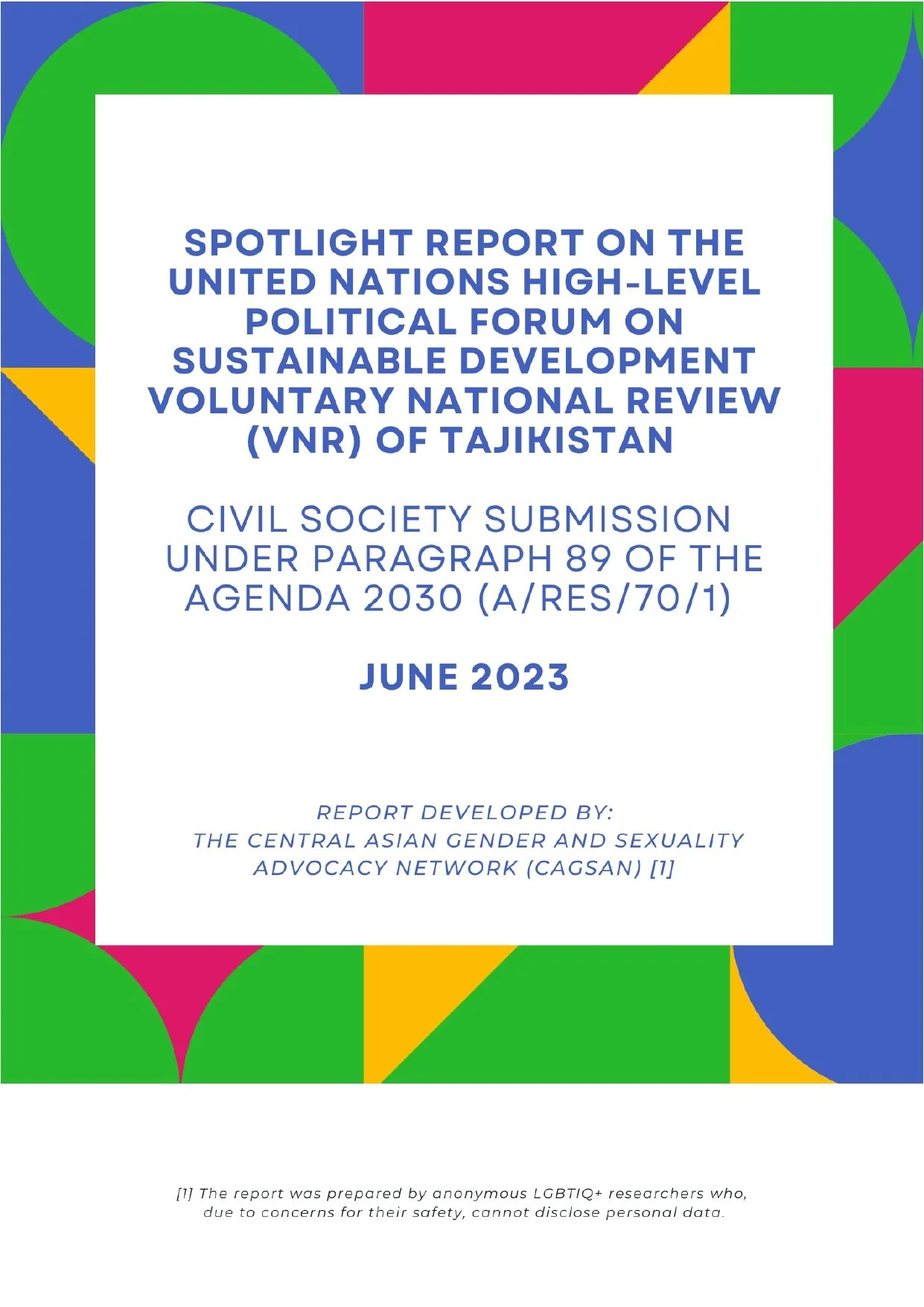 SPOTLIGHT REPORT ON THE UNITED NATIONS HIGH-LEVEL POLITICAL FORUM ON SUSTAINABLE DEVELOPMENT VOLUNTARY NATIONAL REVIEW (VNR) OF TAJIKISTAN

CIVIL SOCIETY SUBMISSION UNDER PARAGRAPH 89 OF THE AGENDA 2030 (A/RES/70/1)

JUNE 2023

REPORT DEVELOPED BY:
THE CENTRAL ASIAN GENDER AND SEXUALITY ADVOCACY NETWORK (CAGSAN) [1]

[1] The report was prepared by anonymous LGBTIQ+ researchers who, due to concerns for their safety, cannot disclose personal data.